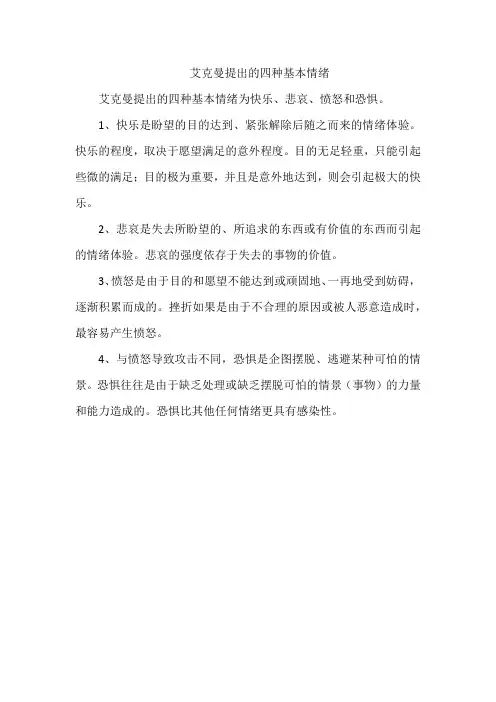 艾克曼提出的四种基本情绪

艾克曼提出的四种基本情绪为快乐、悲哀、愤怒和恐惧。

1、快乐是盼望的目的达到、紧张解除后随之而来的情绪体验。快乐的程度，取决于愿望满足的意外程度。目的无足轻重，只能引起些微的满足；目的极为重要，并且是意外地达到，则会引起极大的快乐。

2、悲哀是失去所盼望的、所追求的东西或有价值的东西而引起的情绪体验。悲哀的强度依存于失去的事物的价值。

3、愤怒是由于目的和愿望不能达到或顽固地、一再地受到妨碍，逐渐积累而成的。挫折如果是由于不合理的原因或被人恶意造成时，最容易产生愤怒。

4、与愤怒导致攻击不同，恐惧是企图摆脱、逃避某种可怕的情景。恐惧往往是由于缺乏处理或缺乏摆脱可怕的情景（事物）的力量和能力造成的。恐惧比其他任何情绪更具有感染性。